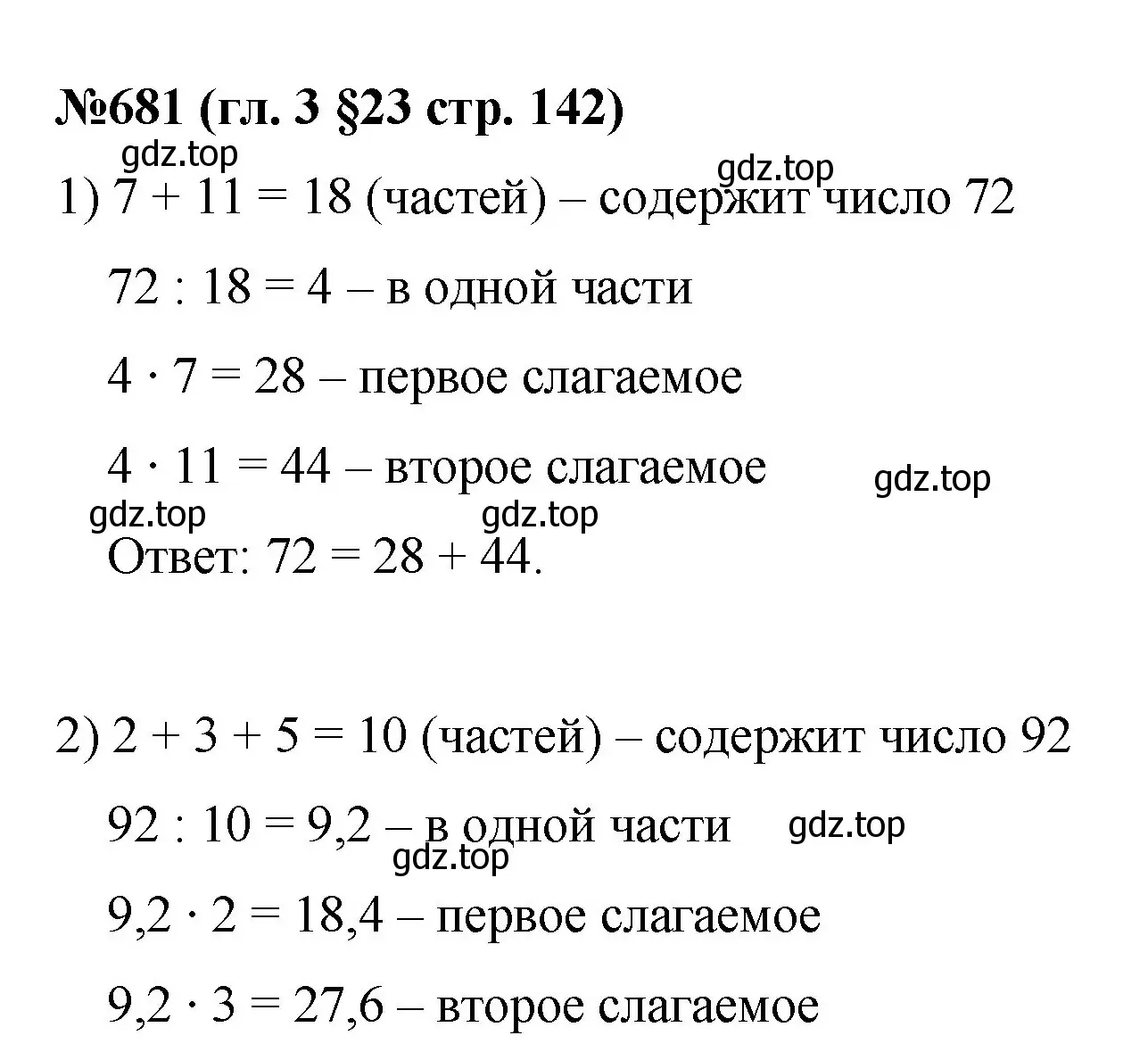 №681 (гл. 3 §23 стр. 142)

gdz.top

gdz.top

1) $7 + 11 = 18$ (частей) – содержит число 72

$72 : 18 = 4$ – в одной части

$4 \cdot 7 = 28$ – первое слагаемое

$4 \cdot 11 = 44$ – второе слагаемое

gdz.top

gdz.top

gdz.top

Ответ: $72 = 28 + 44$.

2) $2 + 3 + 5 = 10$ (частей) – содержит число 92

$92 : 10 = 9,2$ – в одной части

gdz.top

gdz.top

$9,2 \cdot 2 = 18,4$ – первое слагаемое

$9,2 \cdot 3 = 27,6$ – второе слагаемое